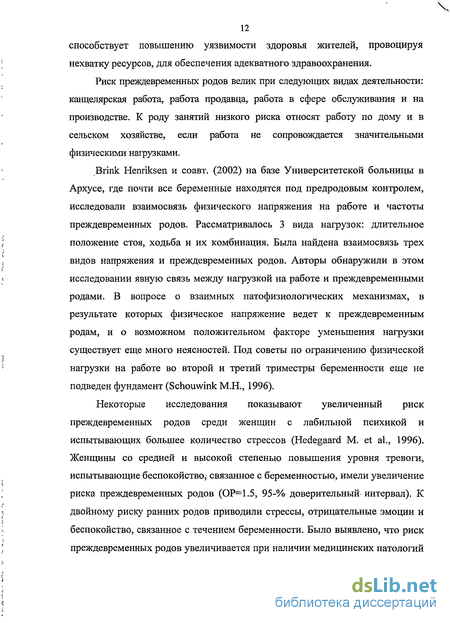 12

способствует повышению уязвимости здоровья жителей, провоцируя нехватку ресурсов, для обеспечения адекватного здравоохранения.

Риск преждевременных родов велик при следующих видах деятельности: канцелярская работа, работа продавца, работа в сфере обслуживания и на производстве. К роду занятий низкого риска относят работу по дому и в сельском хозяйстве, если работа не сопровождается значительными физическими нагрузками.

Brink Henriksen и соавт. (2002) на базе Университетской больницы в Архусе, где почти все беременные находятся под предродовым контролем, исследовали взаимосвязь физического напряжения на работе и частоты преждевременных родов. Рассматривалось 3 вида нагрузок: длительное положение стоя, ходьба и их комбинация. Была найдена взаимосвязь трех видов напряжения и преждевременных родов. Авторы обнаружили в этом исследовании явную связь между нагрузкой на работе и преждевременными родами. В вопросе о взаимных патофизиологических механизмах, в результате которых физическое напряжение ведет к преждевременным родам, и о возможном положительном факторе уменьшения нагрузки существует еще много неясностей. Под советы по ограничению физической нагрузки на работе во второй и третий триместры беременности еще не подведен фундамент (Schouwink M.H., 1996).

Некоторые исследования показывают увеличенный риск преждевременных родов среди женщин с лабильной психикой и испытывающих большее количество стрессов (Hedegaard M. et al., 1996). Женщины со средней и высокой степенью повышения уровня тревоги, испытывающие беспокойство, связанное с беременностью, имели увеличение риска преждевременных родов (ОР=1.5, 95-% доверительный интервал). К двойному риску ранних родов приводили стрессы, отрицательные эмоции и беспокойство, связанное с течением беременности. Было выявлено, что риск преждевременных родов увеличивается при наличии медицинских патологий

dsLib.net
библиотека диссертаций